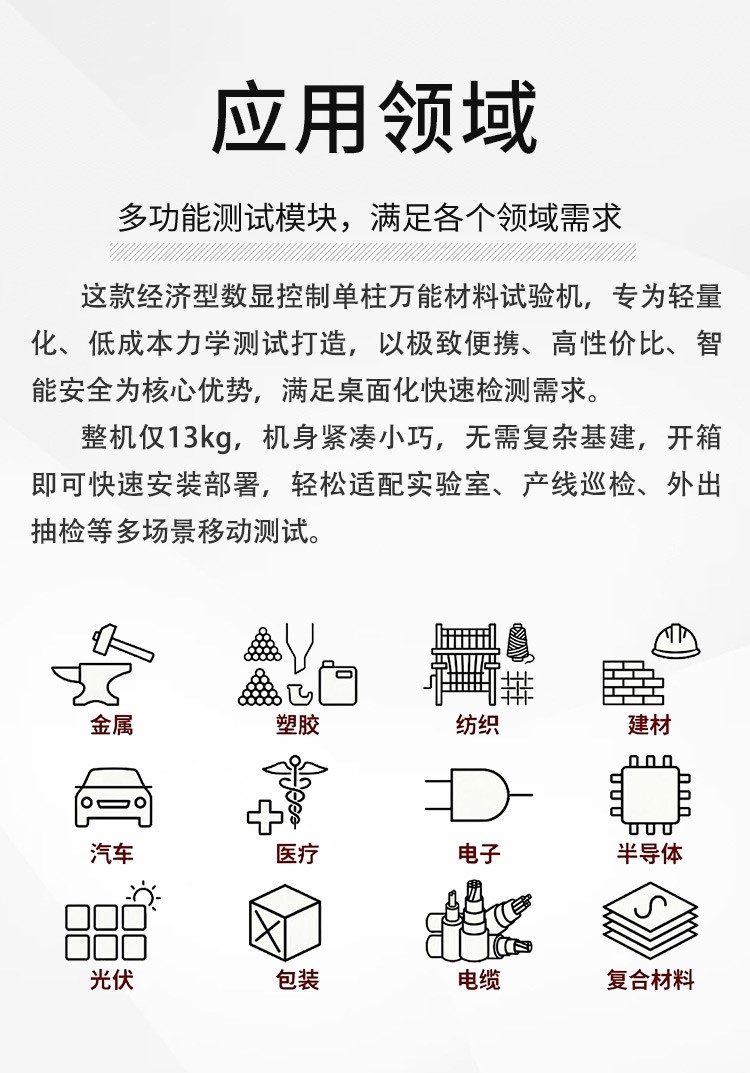 应用领域

多功能测试模块，满足各个领域需求

这款经济型数显控制单柱万能材料试验机，专为轻量化、低成本力学测试打造，以极致便携、高性价比、智能安全为核心优势，满足桌面化快速检测需求。

整机仅13kg，机身紧凑小巧，无需复杂基建，开箱即可快速安装部署，轻松适配实验室、产线巡检、外出抽检等多场景移动测试。

金属
塑胶
纺织
建材
汽车
医疗
电子
半导体
光伏
包装
电缆
复合材料